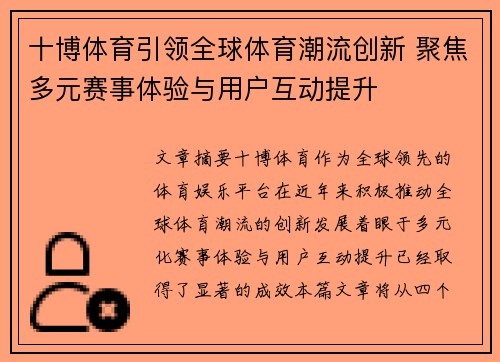 十博体育引领全球体育潮流创新 聚焦多元赛事体验与用户互动提升

文章摘要十博体育作为全球领先的体育娱乐平台在近年来积极推动全球体育潮流的创新发展着眼于多元化赛事体验与用户互动提升已经取得了显著的成效本篇文章将从四个